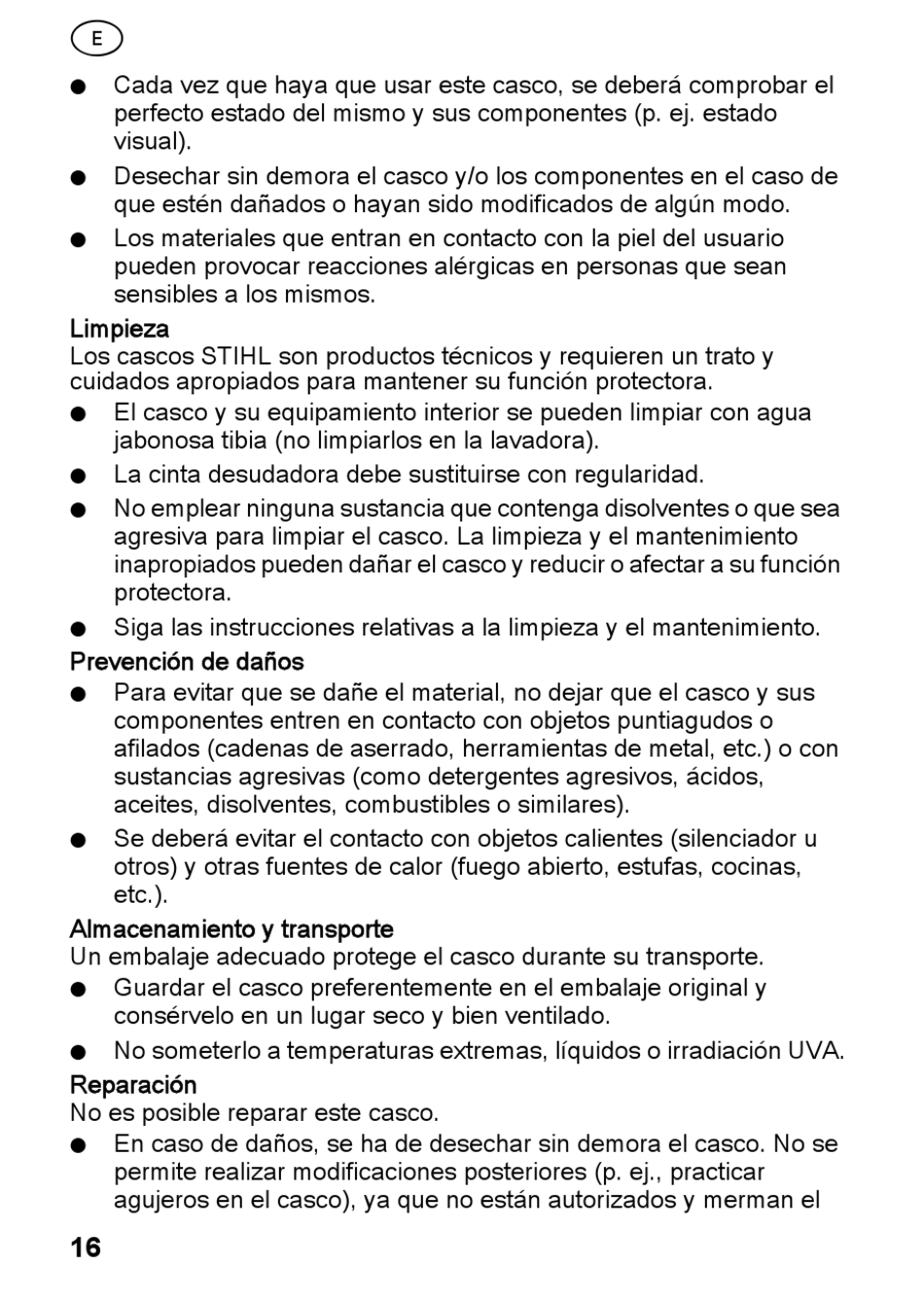 E

● Cada vez que haya que usar este casco, se deberá comprobar el perfecto estado del mismo y sus componentes (p. ej. estado visual).

● Desechar sin demora el casco y/o los componentes en el caso de que estén dañados o hayan sido modificados de algún modo.

● Los materiales que entran en contacto con la piel del usuario pueden provocar reacciones alérgicas en personas que sean sensibles a los mismos.

Limpieza
Los cascos STIHL son productos técnicos y requieren un trato y cuidados apropiados para mantener su función protectora.

● El casco y su equipamiento interior se pueden limpiar con agua jabonosa tibia (no limpiarlos en la lavadora).

● La cinta desudadora debe sustituirse con regularidad.

● No emplear ninguna sustancia que contenga disolventes o que sea agresiva para limpiar el casco. La limpieza y el mantenimiento inapropiados pueden dañar el casco y reducir o afectar a su función protectora.

● Siga las instrucciones relativas a la limpieza y el mantenimiento.

Prevención de daños

● Para evitar que se dañe el material, no dejar que el casco y sus componentes entren en contacto con objetos puntiagudos o afilados (cadenas de aserrado, herramientas de metal, etc.) o con sustancias agresivas (como detergentes agresivos, ácidos, aceites, disolventes, combustibles o similares).

● Se deberá evitar el contacto con objetos calientes (silenciador u otros) y otras fuentes de calor (fuego abierto, estufas, cocinas, etc.).

Almacenamiento y transporte
Un embalaje adecuado protege el casco durante su transporte.

● Guardar el casco preferentemente en el embalaje original y consérvelo en un lugar seco y bien ventilado.

● No someterlo a temperaturas extremas, líquidos o irradiación UVA.

Reparación
No es posible reparar este casco.

● En caso de daños, se ha de desechar sin demora el casco. No se permite realizar modificaciones posteriores (p. ej., practicar agujeros en el casco), ya que no están autorizados y merman el

16